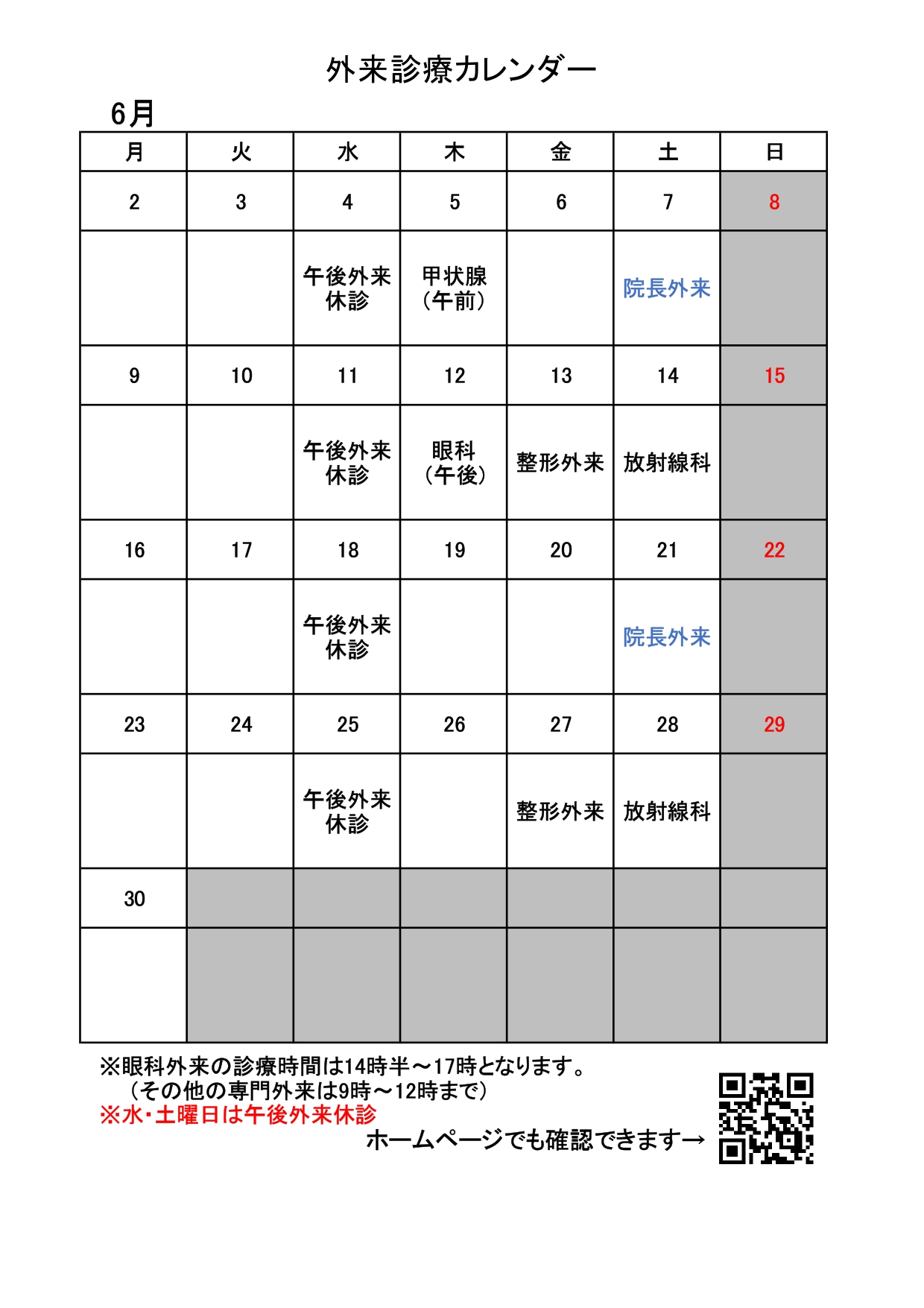 外来診療カレンダー

6月

| 月 | 火 | 水 | 木 | 金 | 土 | 日 |
|---|---|---|---|---|---|---|
| 2 | 3 | 4 | 5 | 6 | 7 | 8 |
| | | 午後外来休診 | 甲状腺（午前） | | 院長外来 | |
| 9 | 10 | 11 | 12 | 13 | 14 | 15 |
| | | 午後外来休診 | 眼科（午後） | 整形外来 | 放射線科 | |
| 16 | 17 | 18 | 19 | 20 | 21 | 22 |
| | | 午後外来休診 | | | 院長外来 | |
| 23 | 24 | 25 | 26 | 27 | 28 | 29 |
| | | 午後外来休診 | | 整形外来 | 放射線科 | |
| 30 | | | | | | |
| | | | | | | |

※眼科外来の診療時間は14時半～17時となります。
（その他の専門外来は9時～12時まで）
※水・土曜日は午後外来休診
ホームページでも確認できます→